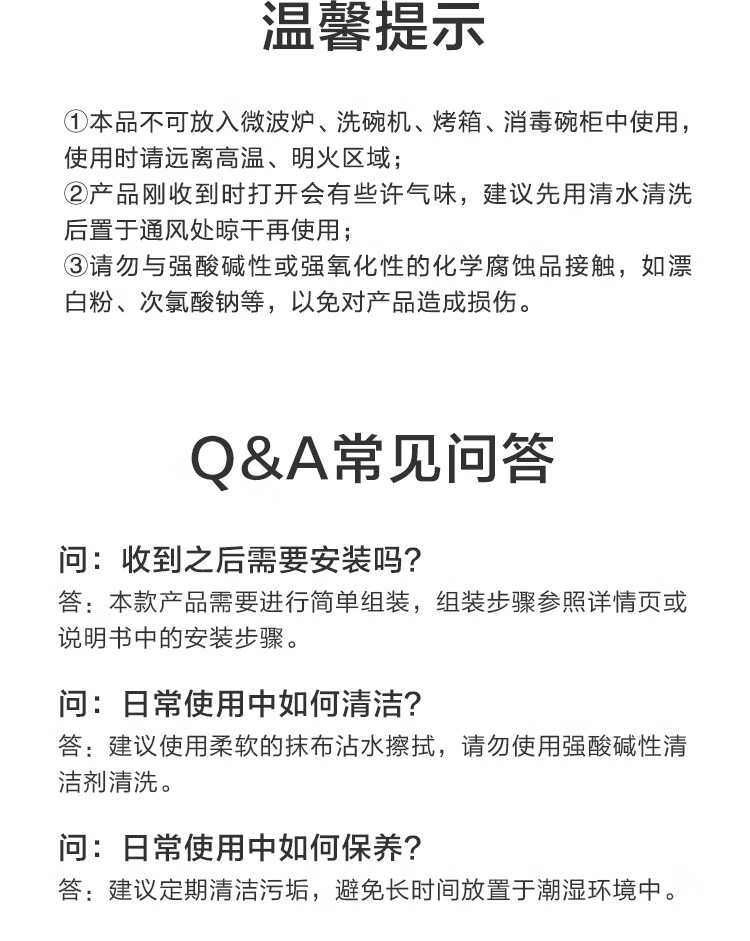 温馨提示

①本品不可放入微波炉、洗碗机、烤箱、消毒碗柜中使用，使用时请远离高温、明火区域；
②产品刚收到时打开会有些许气味，建议先用清水清洗后置于通风处晾干再使用；
③请勿与强酸碱性或强氧化性的化学腐蚀品接触，如漂白粉、次氯酸钠等，以免对产品造成损伤。

Q&A常见问答

问：收到之后需要安装吗？
答：本款产品需要进行简单组装，组装步骤参照详情页或说明书中的安装步骤。

问：日常使用中如何清洁？
答：建议使用柔软的抹布沾水擦拭，请勿使用强酸碱性清洁剂清洗。

问：日常使用中如何保养？
答：建议定期清洁污垢，避免长时间放置于潮湿环境中。